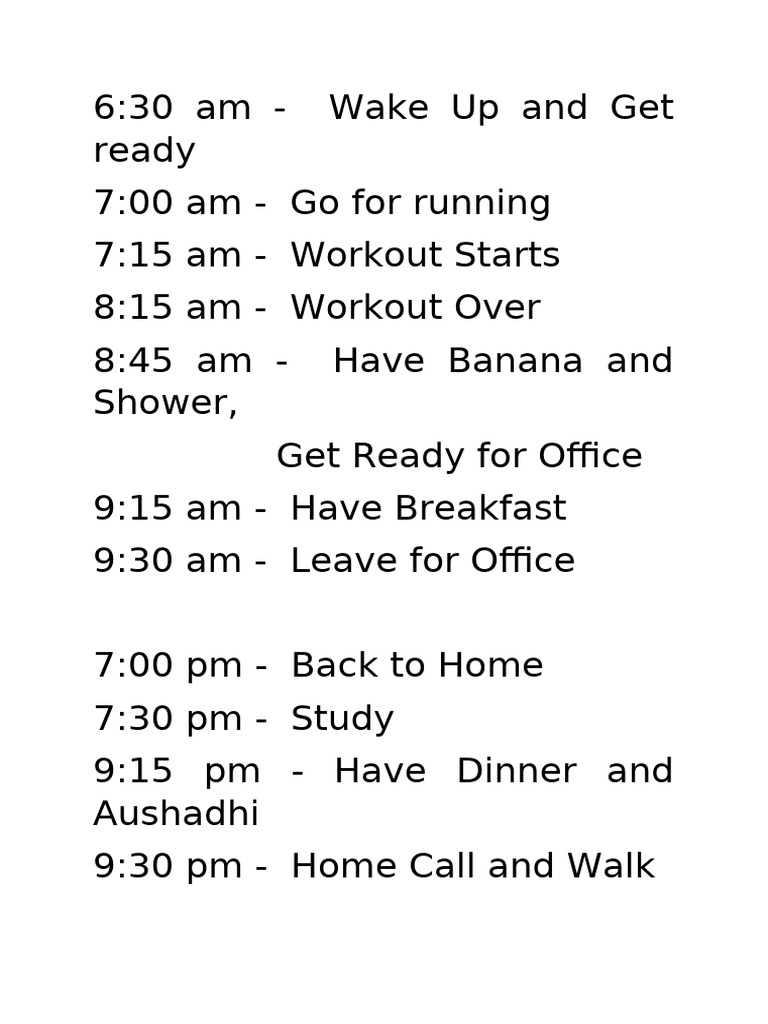 6:30 am - Wake Up and Get ready

7:00 am - Go for running

7:15 am - Workout Starts

8:15 am - Workout Over

8:45 am - Have Banana and Shower,

Get Ready for Office

9:15 am - Have Breakfast

9:30 am - Leave for Office

7:00 pm - Back to Home

7:30 pm - Study

9:15 pm - Have Dinner and Aushadhi

9:30 pm - Home Call and Walk